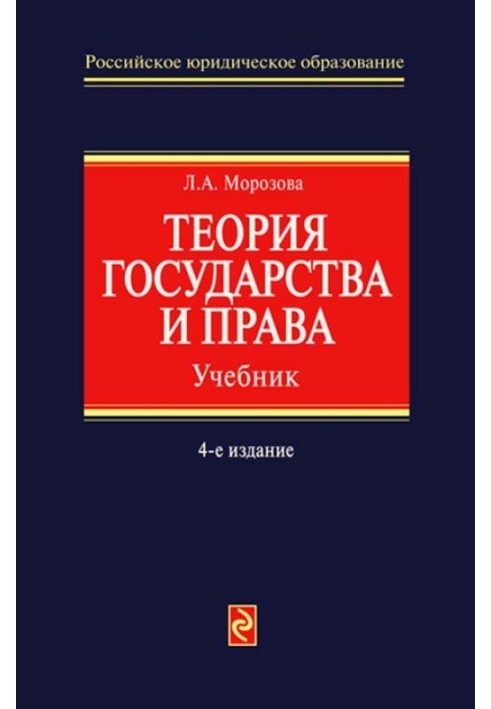 Российское юридическое образование

Л.А. Морозова

ТЕОРИЯ ГОСУДАРСТВА И ПРАВА

Учебник

4-е издание